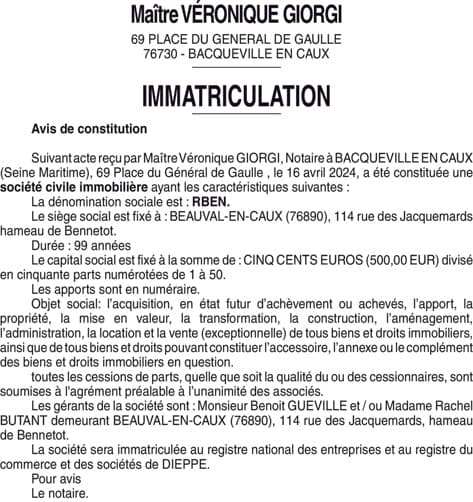 Maître VÉRONIQUE GIORGI

69 PLACE DU GENERAL DE GAULLE
76730 - BACQUEVILLE EN CAUX

IMMATRICULATION

Avis de constitution

Suivant acte reçu par Maître Véronique GIORGI, Notaire à BACQUEVILLE EN CAUX (Seine Maritime), 69 Place du Général de Gaulle , le 16 avril 2024, a été constituée une société civile immobilière ayant les caractéristiques suivantes :

La dénomination sociale est : RBEN.

Le siège social est fixé à : BEAUVAL-EN-CAUX (76890), 114 rue des Jacquemards hameau de Bennetot.

Durée : 99 années

Le capital social est fixé à la somme de : CINQ CENTS EUROS (500,00 EUR) divisé en cinquante parts numérotées de 1 à 50.

Les apports sont en numéraire.

Objet social: l'acquisition, en état futur d'achèvement ou achevés, l'apport, la propriété, la mise en valeur, la transformation, la construction, l'aménagement, l'administration, la location et la vente (exceptionnelle) de tous biens et droits immobiliers, ainsi que de tous biens et droits pouvant constituer l'accessoire, l'annexe ou le complément des biens et droits immobiliers en question.

toutes les cessions de parts, quelle que soit la qualité du ou des cessionnaires, sont soumises à l'agrément préalable à l'unanimité des associés.

Les gérants de la société sont : Monsieur Benoit GUEVILLE et / ou Madame Rachel BUTANT demeurant BEAUVAL-EN-CAUX (76890), 114 rue des Jacquemards, hameau de Bennetot.

La société sera immatriculée au registre national des entreprises et au registre du commerce et des sociétés de DIEPPE.

Pour avis

Le notaire.